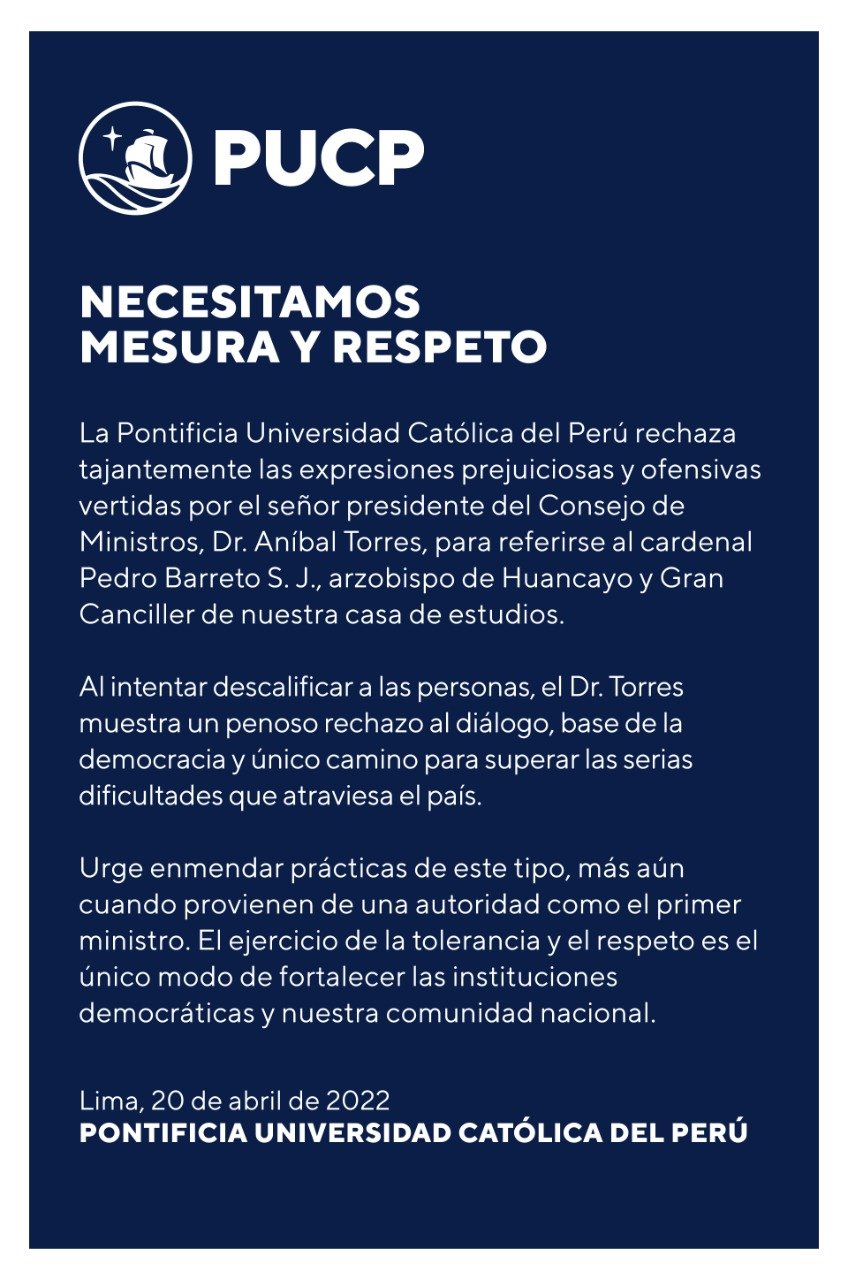 PUCP

NECESITAMOS MESURA Y RESPETO

La Pontificia Universidad Católica del Perú rechaza tajantemente las expresiones prejuiciosas y ofensivas vertidas por el señor presidente del Consejo de Ministros, Dr. Aníbal Torres, para referirse al cardenal Pedro Barreto S. J., arzobispo de Huancayo y Gran Canciller de nuestra casa de estudios.

Al intentar descalificar a las personas, el Dr. Torres muestra un penoso rechazo al diálogo, base de la democracia y único camino para superar las serias dificultades que atraviesa el país.

Urge enmendar prácticas de este tipo, más aún cuando provienen de una autoridad como el primer ministro. El ejercicio de la tolerancia y el respeto es el único modo de fortalecer las instituciones democráticas y nuestra comunidad nacional.

Lima, 20 de abril de 2022
PONTIFICIA UNIVERSIDAD CATÓLICA DEL PERÚ